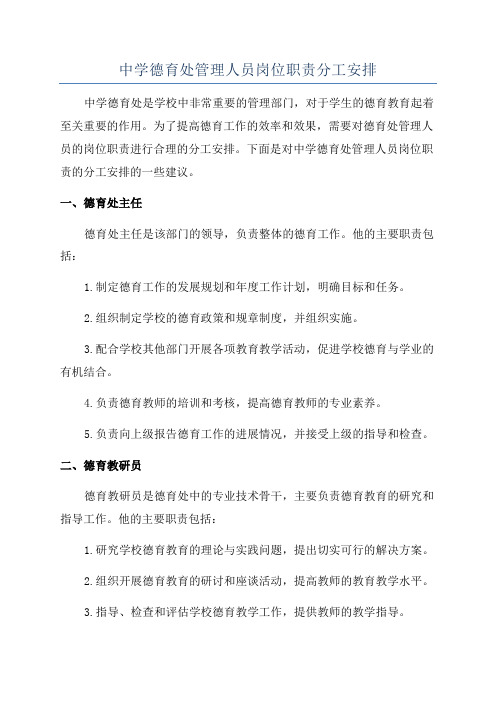 中学德育处管理人员岗位职责分工安排

中学德育处是学校中非常重要的管理部门，对于学生的德育教育起着至关重要的作用。为了提高德育工作的效率和效果，需要对德育处管理人员的岗位职责进行合理的分工安排。下面是对中学德育处管理人员岗位职责的分工安排的一些建议。

一、德育处主任

德育处主任是该部门的领导，负责整体的德育工作。他的主要职责包括：

1.制定德育工作的发展规划和年度工作计划，明确目标和任务。

2.组织制定学校的德育政策和规章制度，并组织实施。

3.配合学校其他部门开展各项教育教学活动，促进学校德育与学业的有机结合。

4.负责德育教师的培训和考核，提高德育教师的专业素养。

5.负责向上级报告德育工作的进展情况，并接受上级的指导和检查。

二、德育教研员

德育教研员是德育处中的专业技术骨干，主要负责德育教育的研究和指导工作。他的主要职责包括：

1.研究学校德育教育的理论与实践问题，提出切实可行的解决方案。

2.组织开展德育教育的研讨和座谈活动，提高教师的教育教学水平。

3.指导、检查和评估学校德育教学工作，提供教师的教学指导。